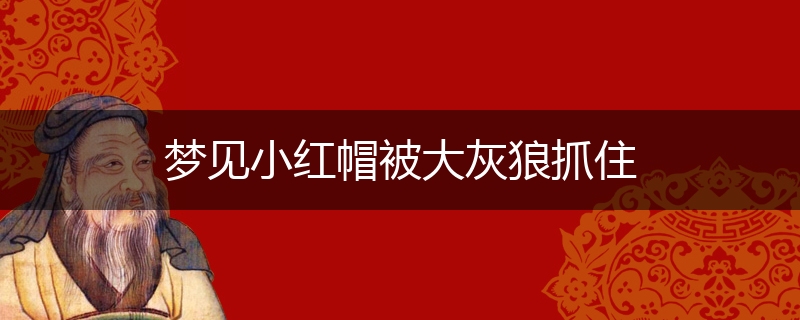 梦见小红帽被大灰狼抓住